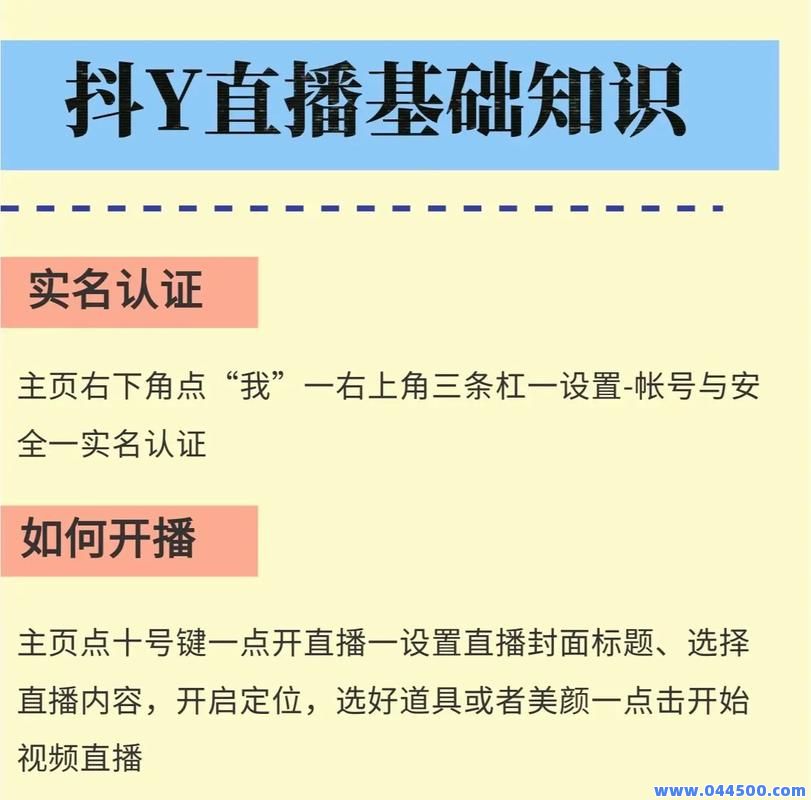 抖Y直播基础知识

实名认证

主页右下角点“我”一右上角三条杠一设置-帐号与安全一实名认证

如何开播

主页点十号键一点开直播一设置直播封面标题、选择直播内容，开启定位，选好道具或者美颜一点击开始视频直播

www.044500.com